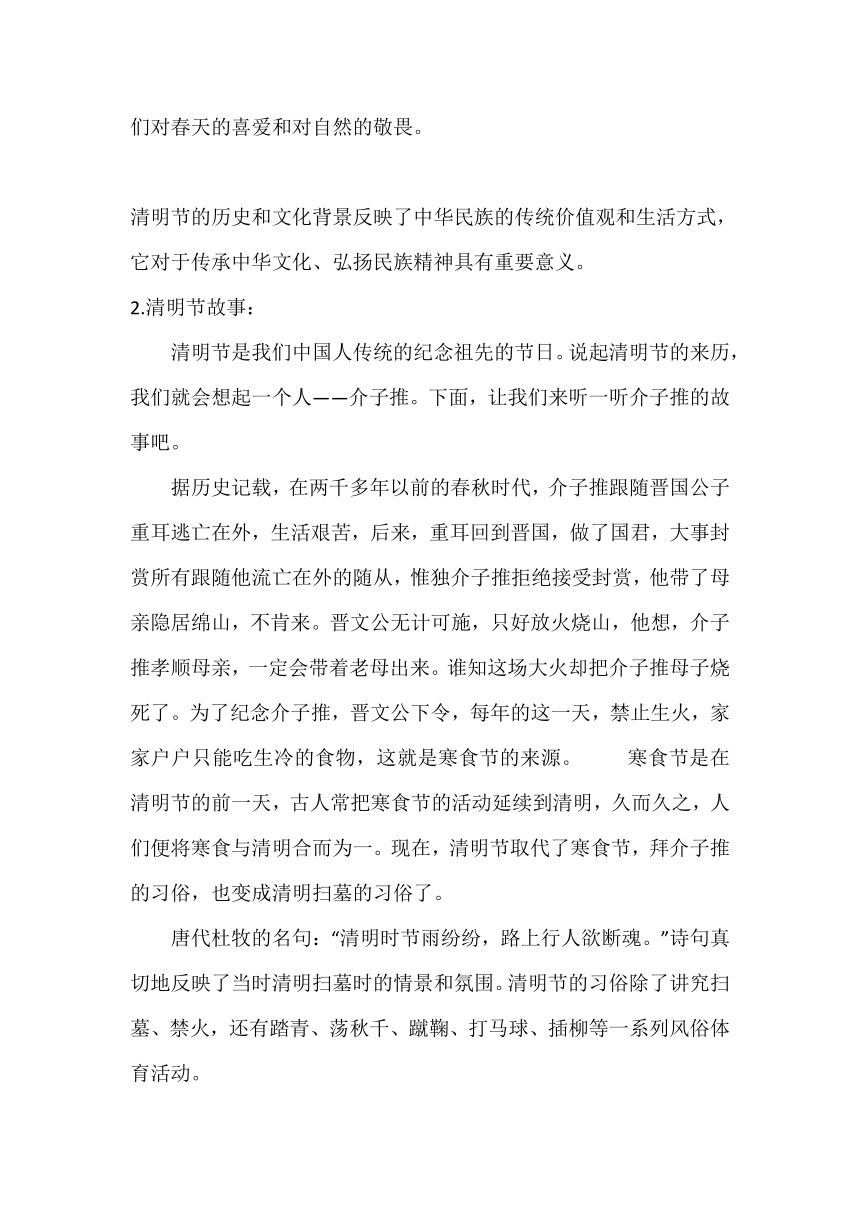 们对春天的喜爱和对自然的敬畏。

清明节的历史和文化背景反映了中华民族的传统价值观和生活方式，它对于传承中华文化、弘扬民族精神具有重要意义。

2.清明节故事：

清明节是我们中国人传统的纪念祖先的节日。说起清明节的来历，我们就会想起一个人——介子推。下面，让我们来听一听介子推的故事吧。

据历史记载，在两千多年以前的春秋时代，介子推跟随晋国公子重耳逃亡在外，生活艰苦，后来，重耳回到晋国，做了国君，大事封赏所有跟随他流亡在外的随从，惟独介子推拒绝接受封赏，他带了母亲隐居绵山，不肯来。晋文公无计可施，只好放火烧山，他想，介子推孝顺母亲，一定会带着老母出来。谁知这场大火却把介子推母子烧死了。为了纪念介子推，晋文公下令，每年的这一天，禁止生火，家家户户只能吃生冷的食物，这就是寒食节的来源。 寒食节是在清明节的前一天，古人常把寒食节的活动延续到清明，久而久之，人们便将寒食与清明合而为一。现在，清明节取代了寒食节，拜介子推的习俗，也变成清明扫墓的习俗了。

唐代杜牧的名句：“清明时节雨纷纷，路上行人欲断魂。”诗句真切地反映了当时清明扫墓时的情景和氛围。清明节的习俗除了讲究扫墓、禁火，还有踏青、荡秋千、蹴鞠、打马球、插柳等一系列风俗体育活动。